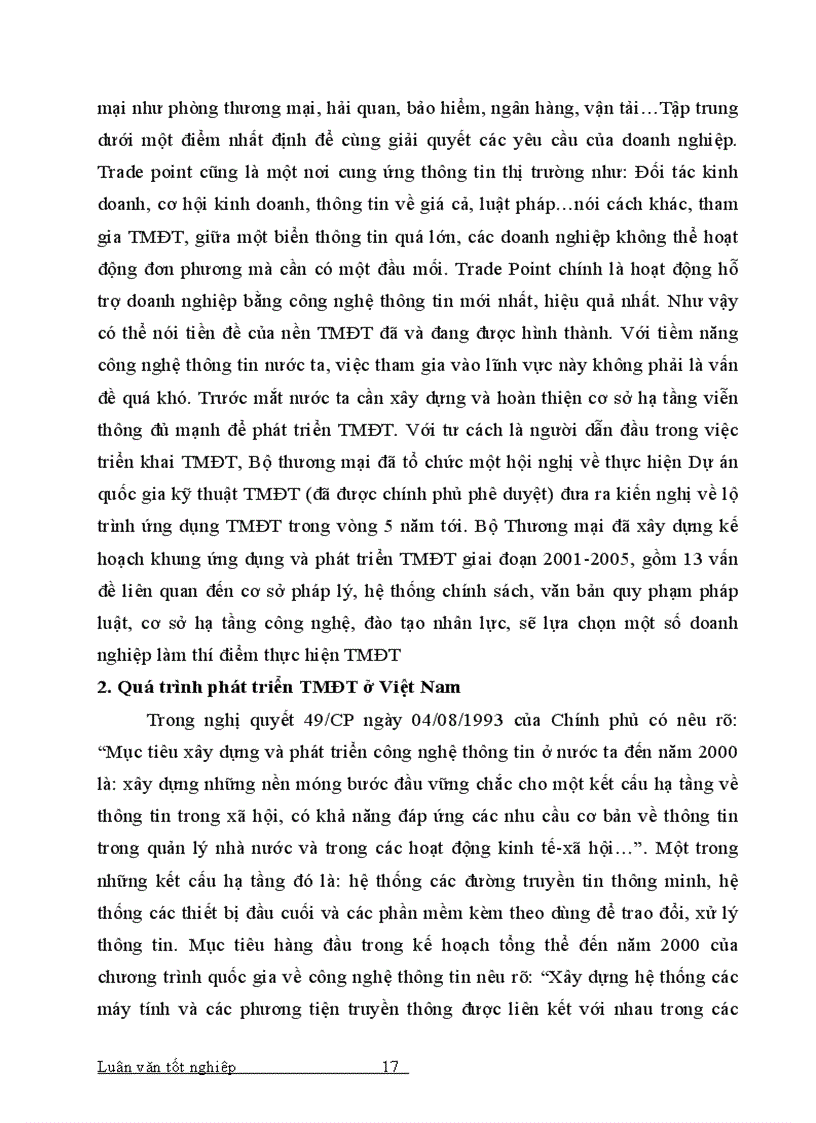 mại như phòng thương mại, hải quan, bảo hiểm, ngân hàng, vận tải…Tập trung dưới một điểm nhất định để cùng giải quyết các yêu cầu của doanh nghiệp. Trade point cũng là một nơi cung ứng thông tin thị trường như: Đối tác kinh doanh, cơ hội kinh doanh, thông tin về giá cả, luật pháp…nói cách khác, tham gia TMĐT, giữa một biển thông tin quá lớn, các doanh nghiệp không thể hoạt động đơn phương mà cần có một đầu mối. Trade Point chính là hoạt động hỗ trợ doanh nghiệp bằng công nghệ thông tin mới nhất, hiệu quả nhất. Như vậy có thể nói tiền đề của nền TMĐT đã và đang được hình thành. Với tiềm năng công nghệ thông tin nước ta, việc tham gia vào lĩnh vực này không phải là vấn đề quá khó. Trước mắt nước ta cần xây dựng và hoàn thiện cơ sở hạ tầng viễn thông đủ mạnh để phát triển TMĐT. Với tư cách là người dẫn đầu trong việc triển khai TMĐT, Bộ thương mại đã tổ chức một hội nghị về thực hiện Dự án quốc gia kỹ thuật TMĐT (đã được chính phủ phê duyệt) đưa ra kiến nghị về lộ trình ứng dụng TMĐT trong vòng 5 năm tới. Bộ Thương mại đã xây dựng kế hoạch khung ứng dụng và phát triển TMĐT giai đoạn 2001-2005, gồm 13 vấn đề liên quan đến cơ sở pháp lý, hệ thống chính sách, văn bản quy phạm pháp luật, cơ sở hạ tầng công nghệ, đào tạo nhân lực, sẽ lựa chọn một số doanh nghiệp làm thí điểm thực hiện TMĐT

2. Quá trình phát triển TMĐT ở Việt Nam

Trong nghị quyết 49/CP ngày 04/08/1993 của Chính phủ có nêu rõ: “Mục tiêu xây dựng và phát triển công nghệ thông tin ở nước ta đến năm 2000 là: xây dựng những nền móng bước đầu vững chắc cho một kết cấu hạ tầng về thông tin trong xã hội, có khả năng đáp ứng các nhu cầu cơ bản về thông tin trong quản lý nhà nước và trong các hoạt động kinh tế-xã hội…”. Một trong những kết cấu hạ tầng đó là: hệ thống các đường truyền tin thông minh, hệ thống các thiết bị đầu cuối và các phần mềm kèm theo dùng để trao đổi, xử lý thông tin. Mục tiêu hàng đầu trong kế hoạch tổng thể đến năm 2000 của chương trình quốc gia về công nghệ thông tin nêu rõ: “Xây dựng hệ thống các máy tính và các phương tiện truyền thông được liên kết với nhau trong các

Luận văn tốt nghiệp 17